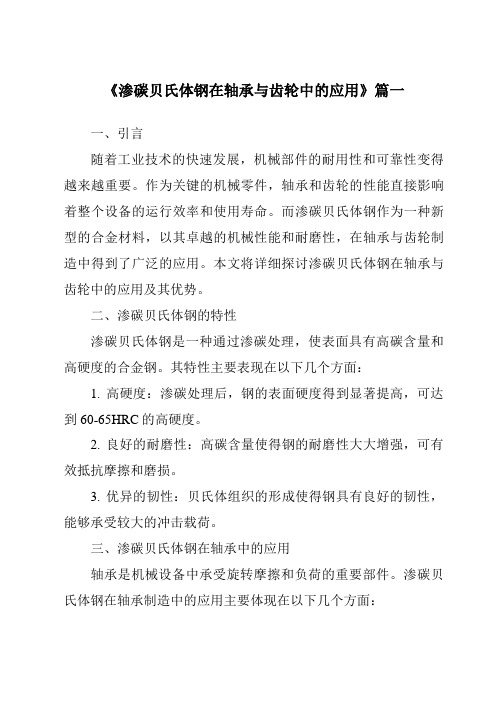 《渗碳贝氏体钢在轴承与齿轮中的应用》篇一

一、引言

随着工业技术的快速发展，机械部件的耐用性和可靠性变得越来越重要。作为关键的机械零件，轴承和齿轮的性能直接影响着整个设备的运行效率和使用寿命。而渗碳贝氏体钢作为一种新型的合金材料，以其卓越的机械性能和耐磨性，在轴承与齿轮制造中得到了广泛的应用。本文将详细探讨渗碳贝氏体钢在轴承与齿轮中的应用及其优势。

二、渗碳贝氏体钢的特性

渗碳贝氏体钢是一种通过渗碳处理，使表面具有高碳含量和高硬度的合金钢。其特性主要表现在以下几个方面：

1. 高硬度：渗碳处理后，钢的表面硬度得到显著提高，可达到 60-65HRC 的高硬度。

2. 良好的耐磨性：高碳含量使得钢的耐磨性大大增强，可有效抵抗摩擦和磨损。

3. 优异的韧性：贝氏体组织的形成使得钢具有良好的韧性，能够承受较大的冲击载荷。

三、渗碳贝氏体钢在轴承中的应用

轴承是机械设备中承受旋转摩擦和负荷的重要部件。渗碳贝氏体钢在轴承制造中的应用主要体现在以下几个方面：